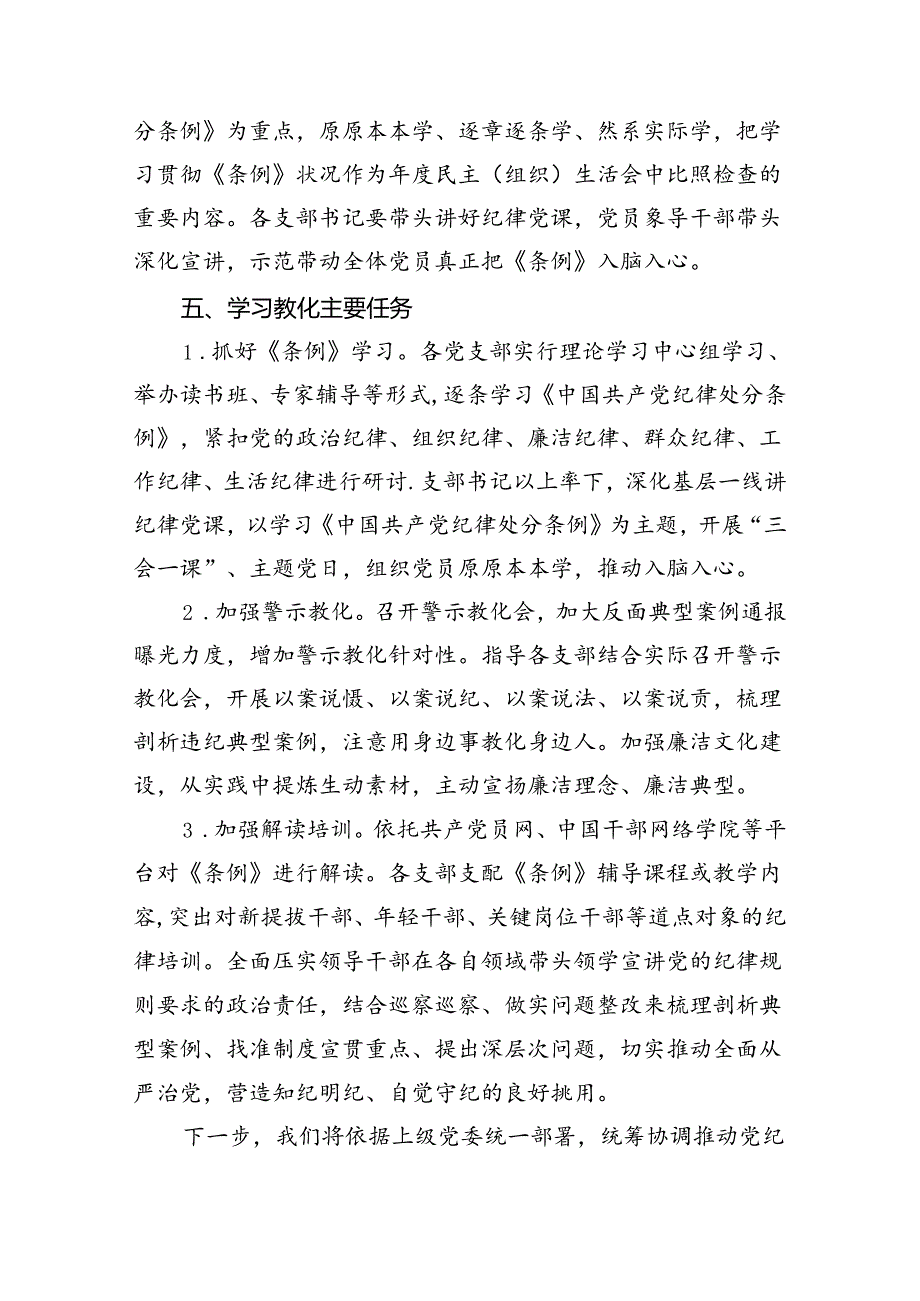 分条例》为重点，原原本本学、逐章逐条学、然系实际学，把学习贯彻《条例》状况作为年度民主（组织）生活会中比照检查的重要内容。各支部书记要带头讲好纪律党课，党员象导干部带头深化宣讲，示范带动全体党员真正把《条例》入脑入心。

五、学习教化主要任务

1．抓好《条例》学习。各党支部实行理论学习中心组学习、举办读书班、专家辅导等形式，逐条学习《中国共产党纪律处分条例》，紧扣党的政治纪律、组织纪律、廉洁纪律、群众纪律、工作纪律、生活纪律进行研讨．支部书记以上率下，深化基层一线讲纪律党课，以学习《中国共产党纪律处分条例》为主题，开展“三会一课”、主题党日，组织党员原原本本学，推动入脑入心。

2．加强警示教化。召开警示教化会，加大反面典型案例通报曝光力度，增加警示教化针对性。指导各支部结合实际召开警示教化会，开展以案说慑、以案说纪、以案说法、以案说责，梳理剖析违纪典型案例，注意用身边事教化身边人。加强廉洁文化建设，从实践中提炼生动素材，主动宣扬廉洁理念、廉洁典型。

3．加强解读培训。依托共产党员网、中国干部网络学院等平台对《条例》进行解读。各支部支配《条例》辅导课程或教学内容，突出对新提拔干部、年轻干部、关键岗位干部等道点对象的纪律培训。全面压实领导干部在各自领域带头领学宣讲党的纪律规则要求的政治责任，结合巡察巡察、做实问题整改来梳理剖析典型案例、找准制度宣贯重点、提出深层次问题，切实推动全面从严治党，营造知纪明纪、自觉守纪的良好挑用。

下一步，我们将依据上级党委统一部署，统筹协调推动党纪